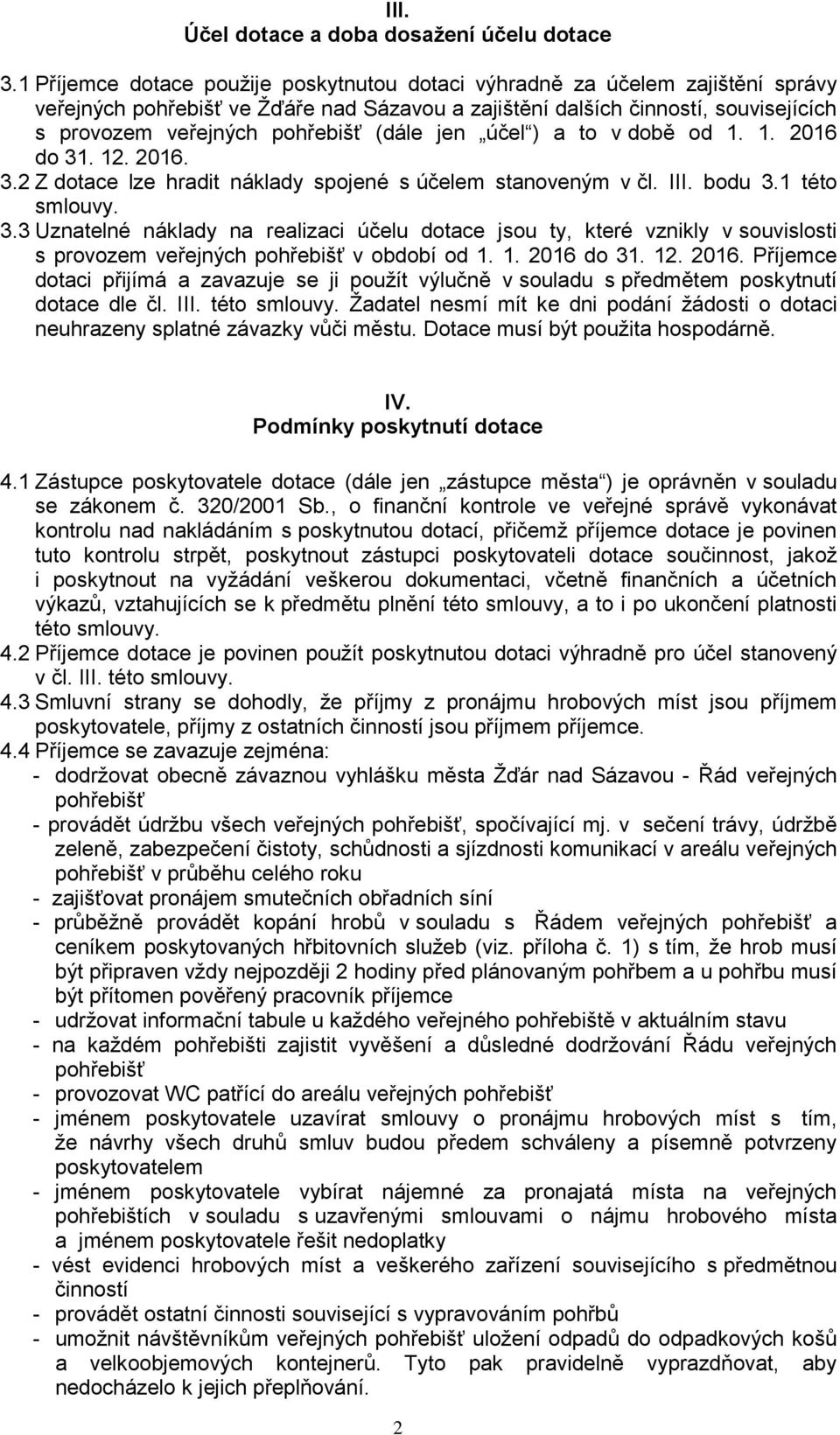 III.
Účel dotace a doba dosažení účelu dotace

3.1 Příjemce dotace použije poskytnutou dotaci výhradně za účelem zajištění správy veřejných pohřebišť ve Žďáře nad Sázavou a zajištění dalších činností, souvisejících s provozem veřejných pohřebišť (dále jen „účel“) a to v době od 1. 1. 2016 do 31. 12. 2016.
3.2 Z dotace lze hradit náklady spojené s účelem stanoveným v čl. III. bodu 3.1 této smlouvy.
3.3 Uznatelné náklady na realizaci účelu dotace jsou ty, které vznikly v souvislosti s provozem veřejných pohřebišť v období od 1. 1. 2016 do 31. 12. 2016. Příjemce dotaci přijímá a zavazuje se ji použít výlučně v souladu s předmětem poskytnutí dotace dle čl. III. této smlouvy. Žadatel nesmí mít ke dni podání žádosti o dotaci neuhrazeny splatné závazky vůči městu. Dotace musí být použita hospodárně.

IV.
Podmínky poskytnutí dotace

4.1 Zástupce poskytovatele dotace (dále jen „zástupce města“) je oprávněn v souladu se zákonem č. 320/2001 Sb., o finanční kontrole ve veřejné správě vykonávat kontrolu nad nakládáním s poskytnutou dotací, přičemž příjemce dotace je povinen tuto kontrolu strpět, poskytnout zástupci poskytovateli dotace součinnost, jakož i poskytnout na vyžádání veškerou dokumentaci, včetně finančních a účetních výkazů, vztahujících se k předmětu plnění této smlouvy, a to i po ukončení platnosti této smlouvy.
4.2 Příjemce dotace je povinen použít poskytnutou dotaci výhradně pro účel stanovený v čl. III. této smlouvy.
4.3 Smluvní strany se dohodly, že příjmy z pronájmu hrobových míst jsou příjmem poskytovatele, příjmy z ostatních činností jsou příjmem příjemce.
4.4 Příjemce se zavazuje zejména:
- dodržovat obecně závaznou vyhlášku města Žďár nad Sázavou - Řád veřejných pohřebišť
- provádět údržbu všech veřejných pohřebišť, spočívající mj. v sečení trávy, údržbě zeleně, zabezpečení čistoty, schůdnosti a sjízdnosti komunikací v areálu veřejných pohřebišť v průběhu celého roku
- zajišťovat pronájem smutečních obřadních síní
- průběžně provádět kopání hrobů v souladu s Řádem veřejných pohřebišť a ceníkem poskytovaných hřbitovních služeb (viz. příloha č. 1) s tím, že hrob musí být připraven vždy nejpozději 2 hodiny před plánovaným pohřbem a u pohřbu musí být přítomen pověřený pracovník příjemce
- udržovat informační tabule u každého veřejného pohřebiště v aktuálním stavu
- na každém pohřebišti zajistit vyvěšení a důsledné dodržování Řádu veřejných pohřebišť
- provozovat WC patřící do areálu veřejných pohřebišť
- jménem poskytovatele uzavírat smlouvy o pronájmu hrobových míst s tím, že návrhy všech druhů smluv budou předem schváleny a písemně potvrzeny poskytovatelem
- jménem poskytovatele vybírat nájemné za pronajatá místa na veřejných pohřebištích v souladu s uzavřenými smlouvami o nájmu hrobového místa a jménem poskytovatele řešit nedoplatky
- vést evidenci hrobových míst a veškerého zařízení souvisejícího s předmětem činností
- provádět ostatní činnosti související s vypravováním pohřbů
- umožnit návštěvníkům veřejných pohřebišť uložení odpadů do odpadkových košů a velkoobjemových kontejnerů. Tyto pak pravidelně vyprazdňovat, aby nedocházelo k jejich přeplňování.

2